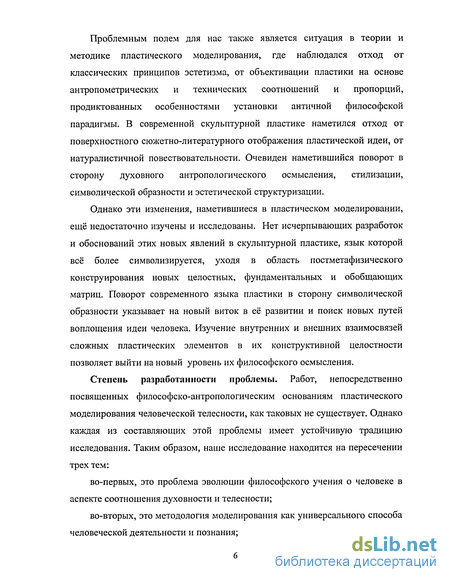 Проблемным полем для нас также является ситуация в теории и методике пластического моделирования, где наблюдался отход от классических принципов эстетизма, от объективации пластики на основе антропометрических и технических соотношений и пропорций, продиктованных особенностями установки античной философской парадигмы. В современной скульптурной пластике наметился отход от поверхностного сюжетно-литературного отображения пластической идеи, от натуралистичной повествовательности. Очевиден наметившийся поворот в сторону духовного антропологического осмысления, стилизации, символической образности и эстетической структуризации.

Однако эти изменения, наметившиеся в пластическом моделировании, ещё недостаточно изучены и исследованы. Нет исчерпывающих разработок и обоснований этих новых явлений в скульптурной пластике, язык которой всё более символизируется, уходя в область постметафизического конструирования новых целостных, фундаментальных и обобщающих матриц. Поворот современного языка пластики в сторону символической образности указывает на новый виток в её развитии и поиск новых путей воплощения идеи человека. Изучение внутренних и внешних взаимосвязей сложных пластических элементов в их конструктивной целостности позволяет выйти на новый уровень их философского осмысления.

Степень разработанности проблемы. Работ, непосредственно посвященных философско-антропологическим основаниям пластического моделирования человеческой телесности, как таковых не существует. Однако каждая из составляющих этой проблемы имеет устойчивую традицию исследования. Таким образом, наше исследование находится на пересечении трех тем:

во-первых, это проблема эволюции философского учения о человеке в аспекте соотношения духовности и телесности;

во-вторых, это методология моделирования как универсального способа человеческой деятельности и познания;

6

dsLib.net
библиотека диссертаций